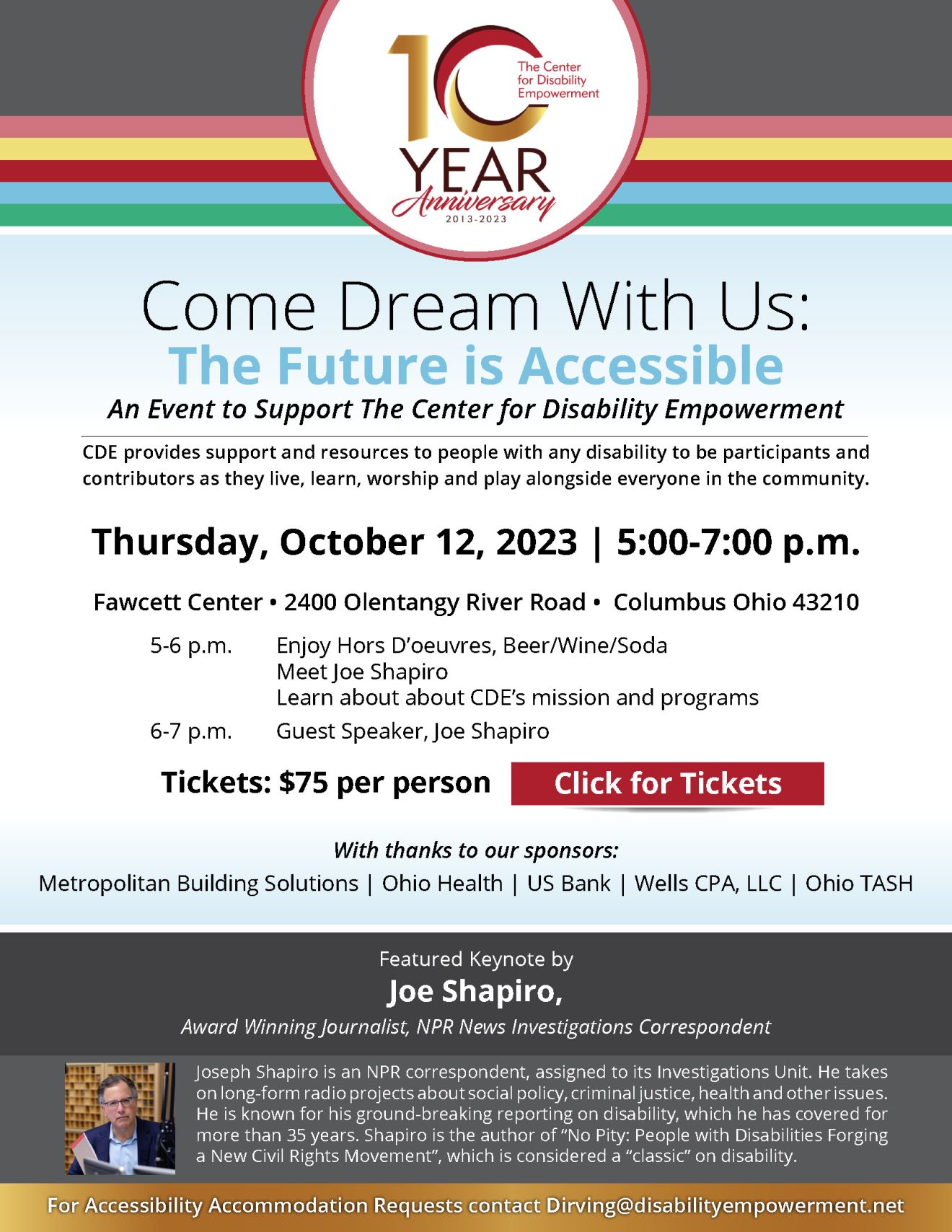 10
The Center for Disability Empowerment
YEAR
Anniversary
2013-2023

Come Dream With Us:
The Future is Accessible
An Event to Support The Center for Disability Empowerment

CDE provides support and resources to people with any disability to be participants and contributors as they live, learn, worship and play alongside everyone in the community.

Thursday, October 12, 2023 | 5:00-7:00 p.m.

Fawcett Center • 2400 Olentangy River Road • Columbus Ohio 43210

5-6 p.m. Enjoy Hors D'oeuvres, Beer/Wine/Soda
Meet Joe Shapiro
Learn about about CDE's mission and programs

6-7 p.m. Guest Speaker, Joe Shapiro

Tickets: $75 per person
Click for Tickets

With thanks to our sponsors:
Metropolitan Building Solutions | Ohio Health | US Bank | Wells CPA, LLC | Ohio TASH

Featured Keynote by
Joe Shapiro,
Award Winning Journalist, NPR News Investigations Correspondent

Joseph Shapiro is an NPR correspondent, assigned to its Investigations Unit. He takes on long-form radio projects about social policy, criminal justice, health and other issues. He is known for his ground-breaking reporting on disability, which he has covered for more than 35 years. Shapiro is the author of "No Pity: People with Disabilities Forging a New Civil Rights Movement", which is considered a "classic" on disability.

For Accessibility Accommodation Requests contact Dirving@disabilityempowerment.net